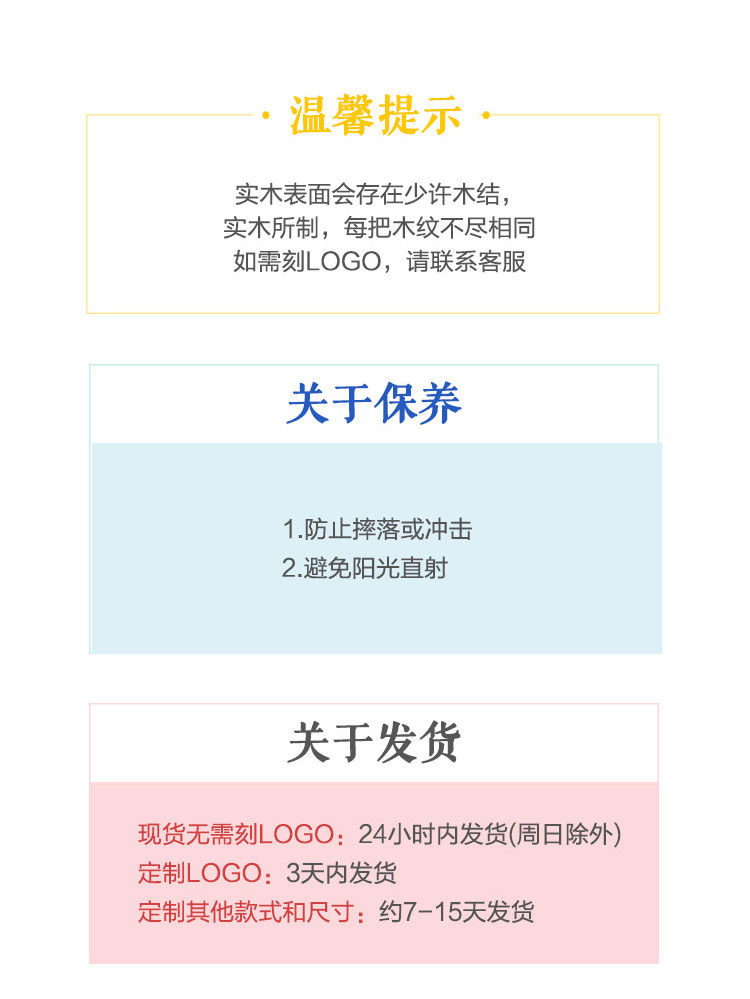 · 温馨提示 ·

实木表面会存在少许木结，
实木所制，每把木纹不尽相同
如需刻LOGO，请联系客服

关于保养

1.防止摔落或冲击
2.避免阳光直射

关于发货

现货无需刻LOGO：24小时内发货(周日除外)
定制LOGO：3天内发货
定制其他款式和尺寸：约7-15天发货